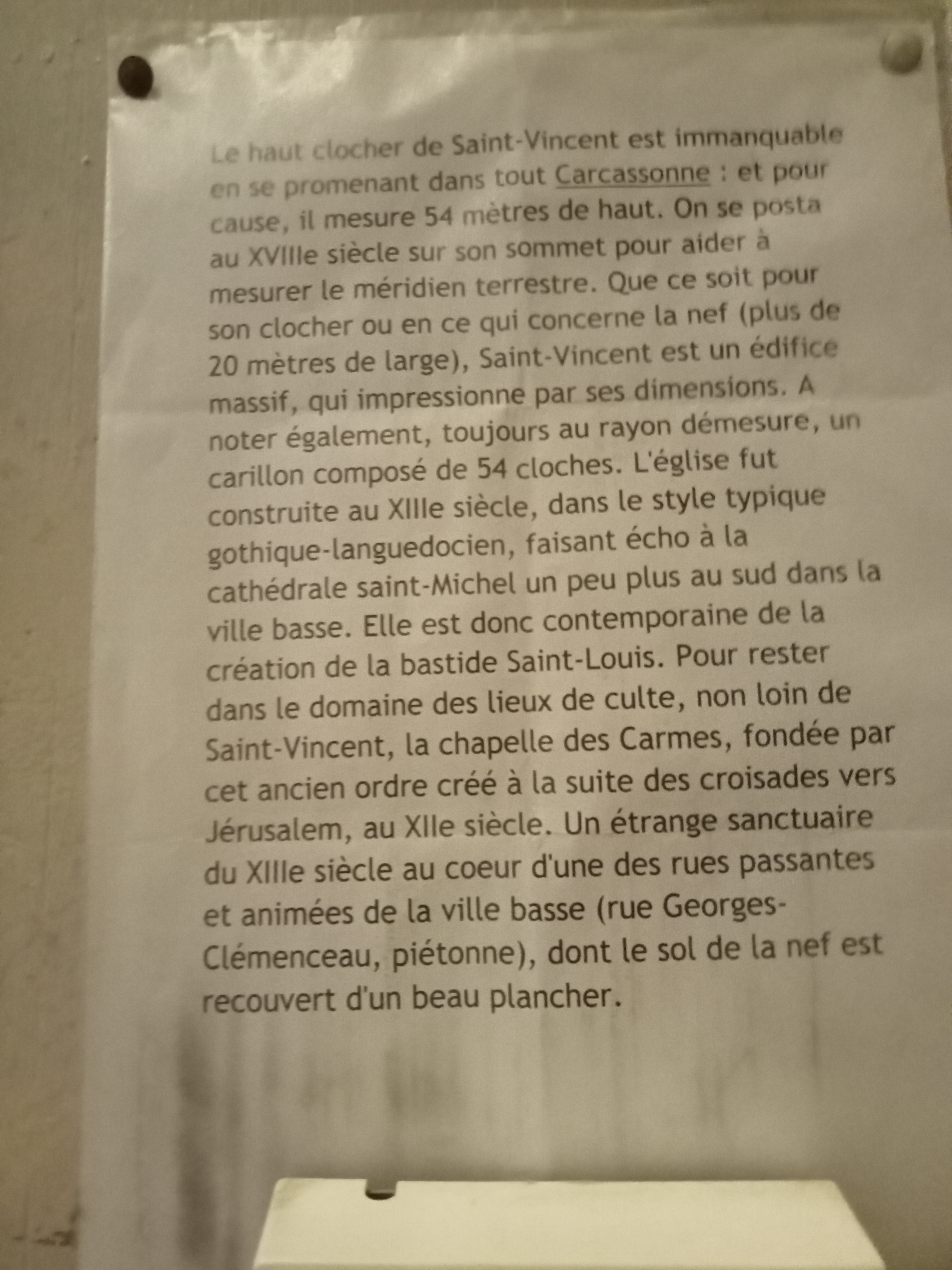 Le haut clocher de Saint-Vincent est immanquable en se promenant dans tout Carcassonne : et pour cause, il mesure 54 mètres de haut. On se posta au XVIIIe siècle sur son sommet pour aider à mesurer le méridien terrestre. Que ce soit pour son clocher ou en ce qui concerne la nef (plus de 20 mètres de large), Saint-Vincent est un édifice massif, qui impressionne par ses dimensions. A noter également, toujours au rayon démesure, un carillon composé de 54 cloches. L'église fut construite au XIIIe siècle, dans le style typique gothique-languedocien, faisant écho à la cathédrale saint-Michel un peu plus au sud dans la ville basse. Elle est donc contemporaine de la création de la bastide Saint-Louis. Pour rester dans le domaine des lieux de culte, non loin de Saint-Vincent, la chapelle des Carmes, fondée par cet ancien ordre créé à la suite des croisades vers Jérusalem, au XIIe siècle. Un étrange sanctuaire du XIIIe siècle au coeur d'une des rues passantes et animées de la ville basse (rue Georges-Clémenceau, piétonne), dont le sol de la nef est recouvert d'un beau plancher.